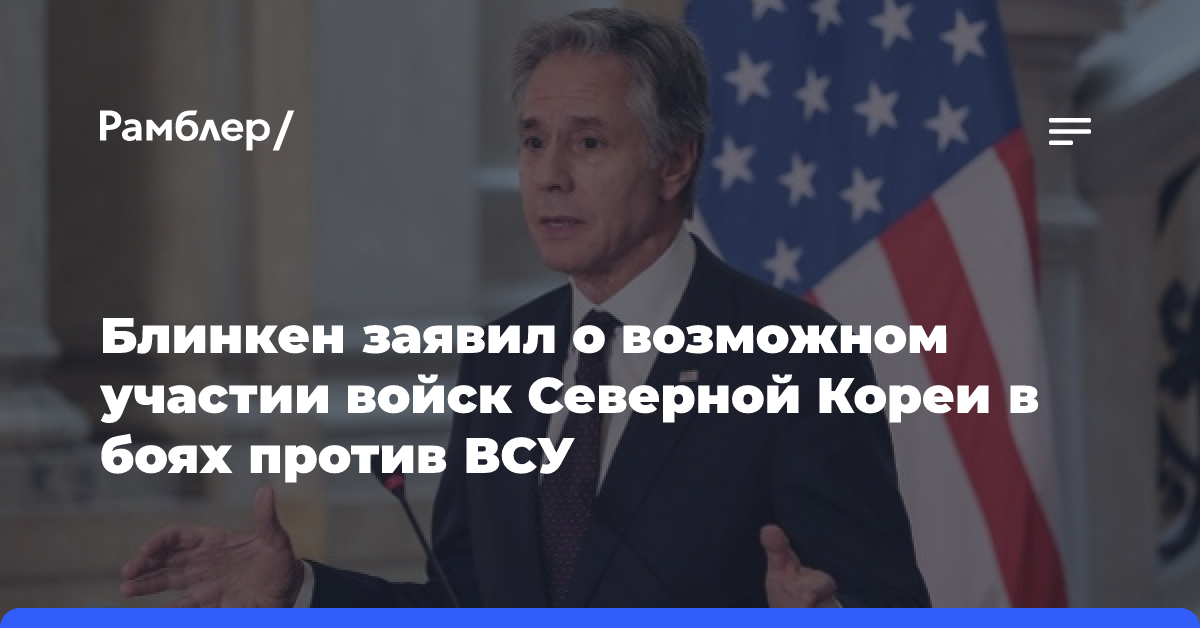 Рамблер/

Блинкен заявил о возможном участии войск Северной Кореи в боях против ВСУ